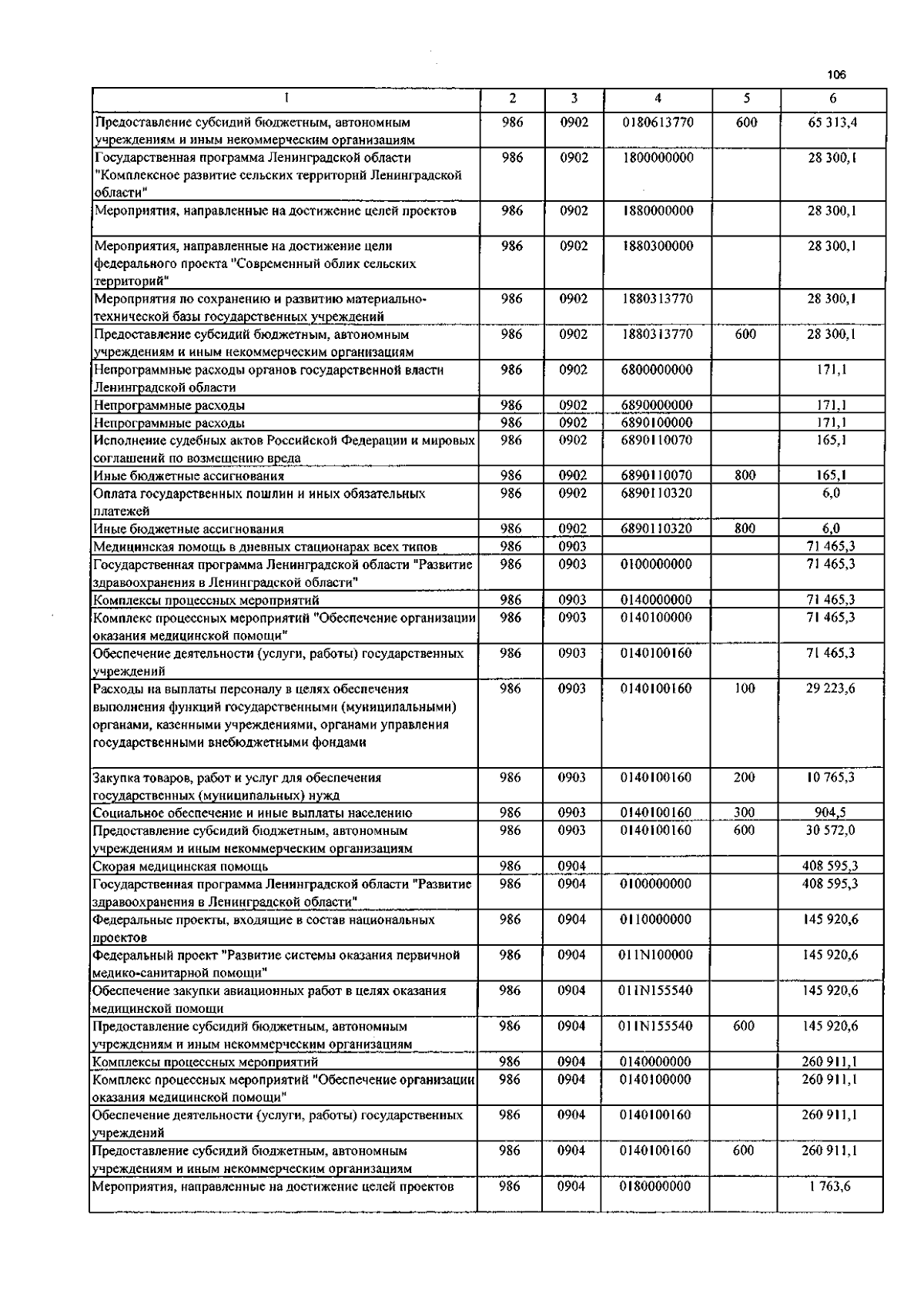 106

| 1 | 2 | 3 | 4 | 5 | 6 |
|---|---|---|---|---|---|
| Предоставление субсидий бюджетным, автономным учреждениям и иным некоммерческим организациям | 986 | 0902 | 0180613770 | 600 | 65 313,4 |
| Государственная программа Ленинградской области "Комплексное развитие сельских территорий Ленинградской области" | 986 | 0902 | 1800000000 | | 28 300,1 |
| Мероприятия, направленные на достижение целей проектов | 986 | 0902 | 1880000000 | | 28 300,1 |
| Мероприятия, направленные на достижение цели федерального проекта "Современный облик сельских территорий" | 986 | 0902 | 1880300000 | | 28 300,1 |
| Мероприятия по сохранению и развитию материально-технической базы государственных учреждений | 986 | 0902 | 1880313770 | | 28 300,1 |
| Предоставление субсидий бюджетным, автономным учреждениям и иным некоммерческим организациям | 986 | 0902 | 1880313770 | 600 | 28 300,1 |
| Непрограммные расходы органов государственной власти Ленинградской области | 986 | 0902 | 6800000000 | | 171,1 |
| Непрограммные расходы | 986 | 0902 | 6890000000 | | 171,1 |
| Непрограммные расходы | 986 | 0902 | 6890100000 | | 171,1 |
| Исполнение судебных актов Российской Федерации и мировых соглашений по возмещению вреда | 986 | 0902 | 6890110070 | | 165,1 |
| Иные бюджетные ассигнования | 986 | 0902 | 6890110070 | 800 | 165,1 |
| Оплата государственных пошлин и иных обязательных платежей | 986 | 0902 | 6890110320 | | 6,0 |
| Иные бюджетные ассигнования | 986 | 0902 | 6890110320 | 800 | 6,0 |
| Медицинская помощь в дневных стационарах всех типов | 986 | 0903 | | | 71 465,3 |
| Государственная программа Ленинградской области "Развитие здравоохранения в Ленинградской области" | 986 | 0903 | 0100000000 | | 71 465,3 |
| Комплексы процессных мероприятий | 986 | 0903 | 0140000000 | | 71 465,3 |
| Комплекс процессных мероприятий "Обеспечение организации оказания медицинской помощи" | 986 | 0903 | 0140100000 | | 71 465,3 |
| Обеспечение деятельности (услуги, работы) государственных учреждений | 986 | 0903 | 0140100160 | | 71 465,3 |
| Расходы на выплаты персоналу в целях обеспечения выполнения функций государственными (муниципальными) органами, казенными учреждениями, органами управления государственными внебюджетными фондами | 986 | 0903 | 0140100160 | 100 | 29 223,6 |
| Закупка товаров, работ и услуг для обеспечения государственных (муниципальных) нужд | 986 | 0903 | 0140100160 | 200 | 10 765,3 |
| Социальное обеспечение и иные выплаты населению | 986 | 0903 | 0140100160 | 300 | 904,5 |
| Предоставление субсидий бюджетным, автономным учреждениям и иным некоммерческим организациям | 986 | 0903 | 0140100160 | 600 | 30 572,0 |
| Скорая медицинская помощь | 986 | 0904 | | | 408 595,3 |
| Государственная программа Ленинградской области "Развитие здравоохранения в Ленинградской области" | 986 | 0904 | 0100000000 | | 408 595,3 |
| Федеральные проекты, входящие в состав национальных проектов | 986 | 0904 | 0110000000 | | 145 920,6 |
| Федеральный проект "Развитие системы оказания первичной медико-санитарной помощи" | 986 | 0904 | 011N100000 | | 145 920,6 |
| Обеспечение закупки авиационных работ в целях оказания медицинской помощи | 986 | 0904 | 011N155540 | | 145 920,6 |
| Предоставление субсидий бюджетным, автономным учреждениям и иным некоммерческим организациям | 986 | 0904 | 011N155540 | 600 | 145 920,6 |
| Комплексы процессных мероприятий | 986 | 0904 | 0140000000 | | 260 911,1 |
| Комплекс процессных мероприятий "Обеспечение организации оказания медицинской помощи" | 986 | 0904 | 0140100000 | | 260 911,1 |
| Обеспечение деятельности (услуги, работы) государственных учреждений | 986 | 0904 | 0140100160 | | 260 911,1 |
| Предоставление субсидий бюджетным, автономным учреждениям и иным некоммерческим организациям | 986 | 0904 | 0140100160 | 600 | 260 911,1 |
| Мероприятия, направленные на достижение целей проектов | 986 | 0904 | 0180000000 | | 1 763,6 |